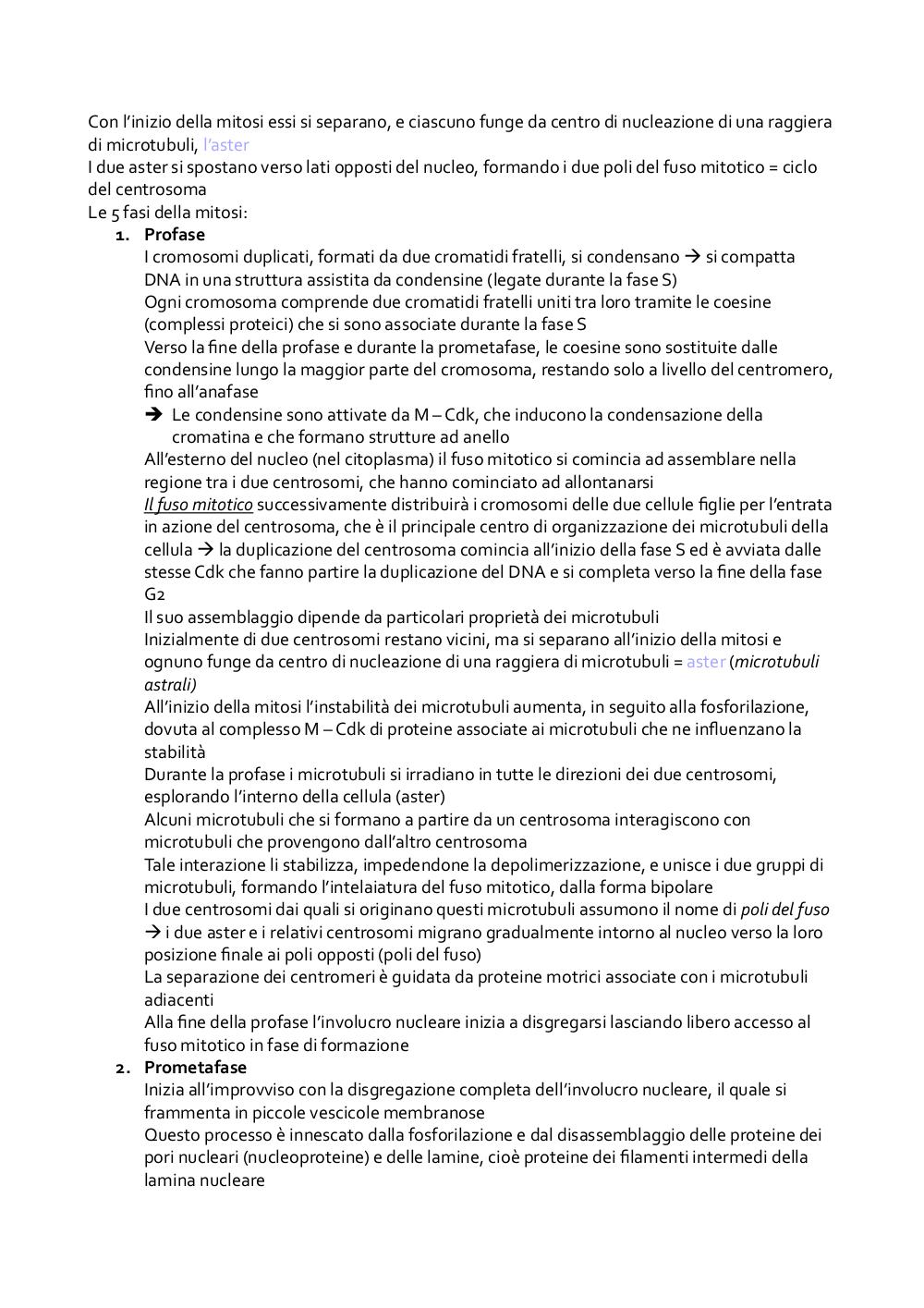 Con l'inizio della mitosi essi si separano, e ciascuno funge da centro di nucleazione di una raggiera di microtubuli, l'aster
I due aster si spostano verso lati opposti del nucleo, formando i due poli del fuso mitotico = ciclo del centrosoma
Le 5 fasi della mitosi:
1. Profase
I cromosomi duplicati, formati da due cromatidi fratelli, si condensano → si compatta DNA in una struttura assistita da condensine (legate durante la fase S)
Ogni cromosoma comprende due cromatidi fratelli uniti tra loro tramite le coesine (complessi proteici) che si sono associate durante la fase S
Verso la fine della profase e durante la prometafase, le coesine sono sostituite dalle condensine lungo la maggior parte del cromosoma, restando solo a livello del centromero, fino all'anafase
➔ Le condensine sono attivate da M – Cdk, che inducono la condensazione della cromatina e che formano strutture ad anello
All'esterno del nucleo (nel citoplasma) il fuso mitotico si comincia ad assemblare nella regione tra i due centrosomi, che hanno cominciato ad allontanarsi
Il fuso mitotico successivamente distribuirà i cromosomi delle due cellule figlie per l'entrata in azione del centrosoma, che è il principale centro di organizzazione dei microtubuli della cellula → la duplicazione del centrosoma comincia all'inizio della fase S ed è avviata dalle stesse Cdk che fanno partire la duplicazione del DNA e si completa verso la fine della fase G2
Il suo assemblaggio dipende da particolari proprietà dei microtubuli
Inizialmente di due centrosomi restano vicini, ma si separano all'inizio della mitosi e ognuno funge da centro di nucleazione di una raggiera di microtubuli = aster (microtubuli astrali)
All'inizio della mitosi l'instabilità dei microtubuli aumenta, in seguito alla fosforilazione, dovuta al complesso M – Cdk di proteine associate ai microtubuli che ne influenzano la stabilità
Durante la profase i microtubuli si irradiano in tutte le direzioni dei due centrosomi, esplorando l'interno della cellula (aster)
Alcuni microtubuli che si formano a partire da un centrosoma interagiscono con microtubuli che provengono dall'altro centrosoma
Tale interazione li stabilizza, impedendone la depolimerizzazione, e unisce i due gruppi di microtubuli, formando l'intelaiatura del fuso mitotico, dalla forma bipolare
I due centrosomi dai quali si originano questi microtubuli assumono il nome di poli del fuso → i due aster e i relativi centrosomi migrano gradualmente intorno al nucleo verso la loro posizione finale ai poli opposti (poli del fuso)
La separazione dei centromeri è guidata da proteine motrici associate con i microtubuli adiacenti
Alla fine della profase l'involucro nucleare inizia a disgregarsi lasciando libero accesso al fuso mitotico in fase di formazione
2. Prometafase
Inizia all'improvviso con la disgregazione completa dell'involucro nucleare, il quale si frammenta in piccole vescicole membranose
Questo processo è innescato dalla fosforilazione e dal disassemblaggio delle proteine dei pori nucleari (nucleoproteine) e delle lamine, cioè proteine dei filamenti intermedi della lamina nucleare